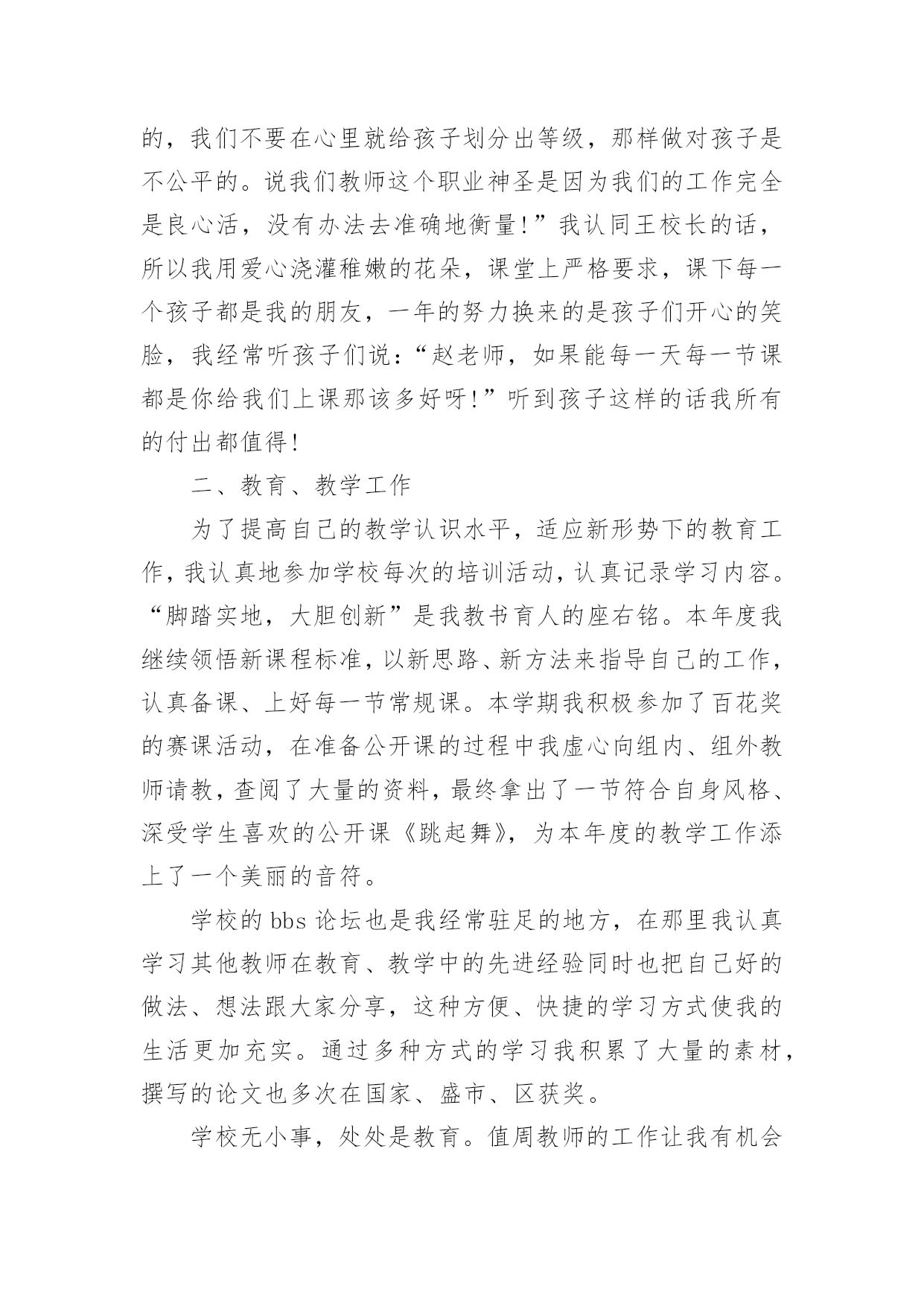 的，我们不要在心里就给孩子划分出等级，那样做对孩子是不公平的。说我们教师这个职业神圣是因为我们的工作完全是良心活，没有办法去准确地衡量！”我认同王校长的话，所以我用爱心浇灌稚嫩的花朵，课堂上严格要求，课下每一个孩子都是我的朋友，一年的努力换来的是孩子们开心的笑脸，我经常听孩子们说：“赵老师，如果能每一天每一节课都是你给我们上课那该多好呀！”听到孩子这样的话我所有的付出都值得！

二、教育、教学工作

为了提高自己的教学认识水平，适应新形势下的教育工作，我认真地参加学校每次的培训活动，认真记录学习内容。“脚踏实地，大胆创新”是我教书育人的座右铭。本年度我继续领悟新课程标准，以新思路、新方法来指导自己的工作，认真备课、上好每一节常规课。本学期我积极参加了百花奖的赛课活动，在准备公开课的过程中我虚心向组内、组外教师请教，查阅了大量的资料，最终拿出了一节符合自身风格、深受学生喜欢的公开课《跳起舞》，为本年度的教学工作添上了一个美丽的音符。

学校的 bbs 论坛也是我经常驻足的地方，在那里我认真学习其他教师在教育、教学中的先进经验同时也把自己好的做法、想法跟大家分享，这种方便、快捷的学习方式使我的生活更加充实。通过多种方式的学习我积累了大量的素材，撰写的论文也多次在国家、盛市、区获奖。

学校无小事，处处是教育。值周教师的工作让我有机会